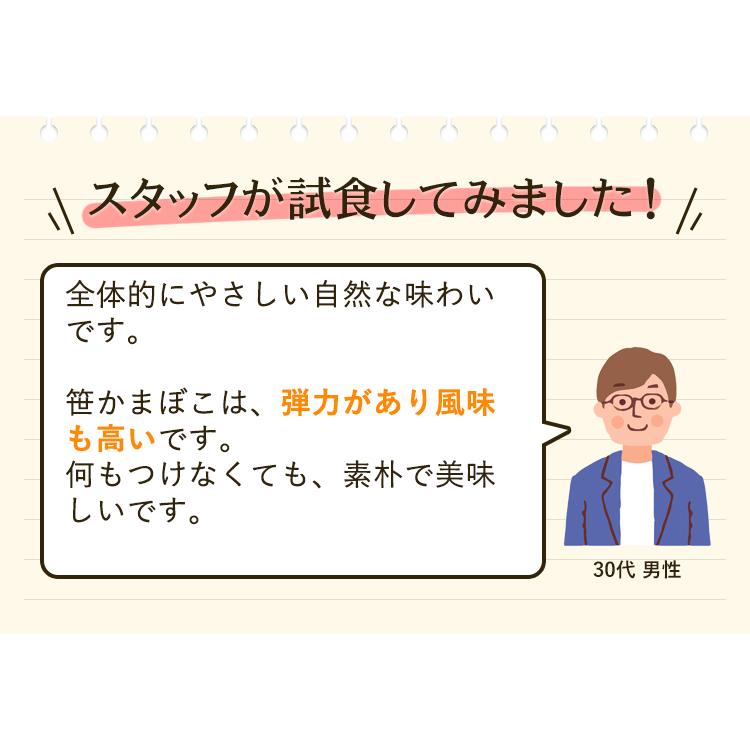 スタッフが試食してみました！

全体的にやさしい自然な味わいです。

笹かまぼこは、弾力があり風味も高いです。
何もつけなくても、素朴で美味しいです。

30代 男性